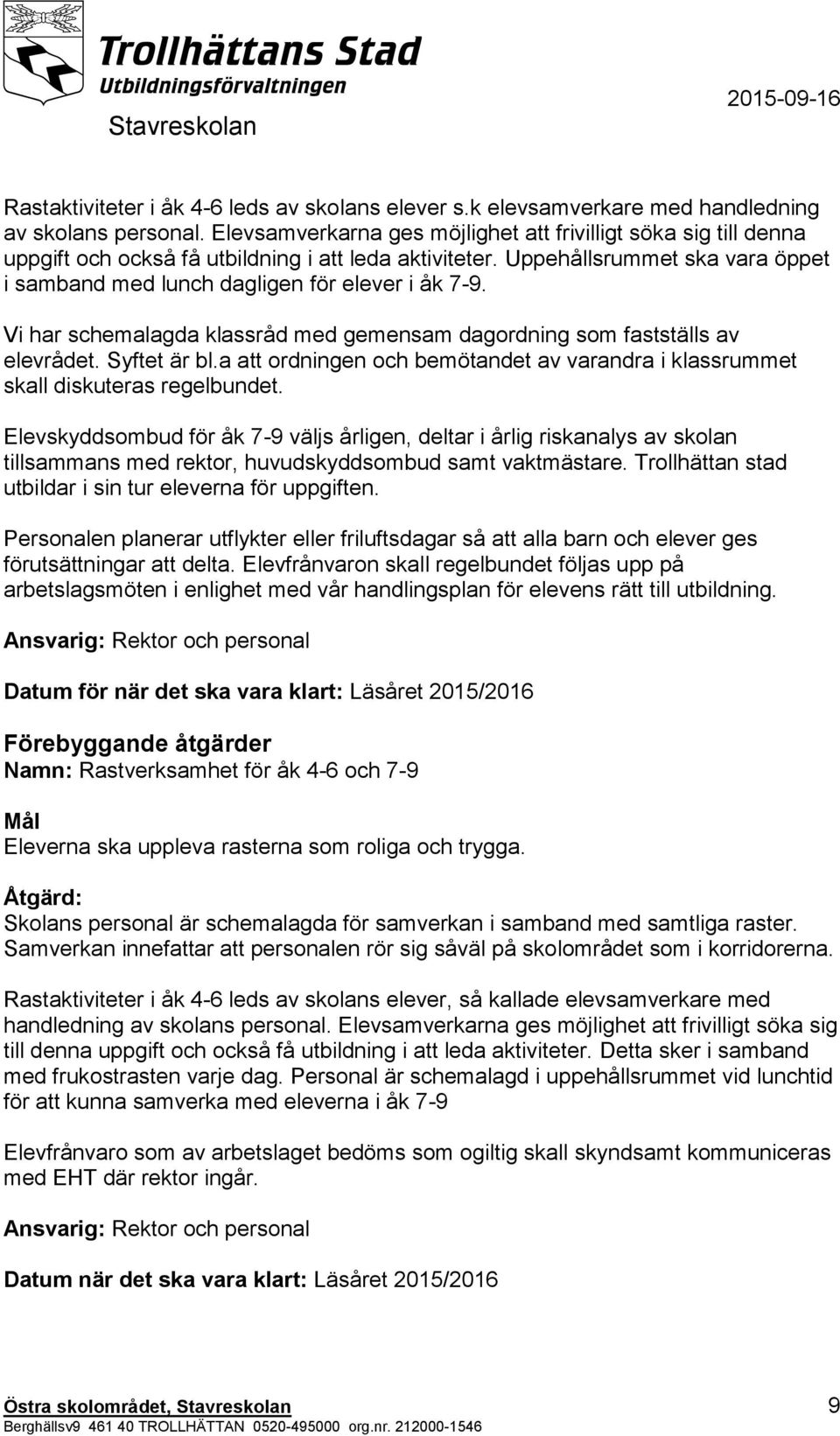 Trollhättans Stad
Utbildningsförvaltningen
Stavreskolan
2015-09-16

Rastaktiviteter i åk 4-6 leds av skolans elever s.k elevsamverkare med handledning av skolans personal. Elevsamverkarna ges möjlighet att frivilligt söka sig till denna uppgift och också få utbildning i att leda aktiviteter. Uppehållsrummet ska vara öppet i samband med lunch dagligen för elever i åk 7-9.

Vi har schemalagda klassråd med gemensam dagordning som fastställs av elevrådet. Syftet är bl.a att ordningen och bemötandet av varandra i klassrummet skall diskuteras regelbundet.

Elevskyddsombud för åk 7-9 väljs årligen, deltar i årlig riskanalys av skolan tillsammans med rektor, huvudskyddsombud samt vaktmästare. Trollhättan stad utbildar i sin tur eleverna för uppgiften.

Personalen planerar utflykter eller friluftsdagar så att alla barn och elever ges förutsättningar att delta. Elevfrånvaron skall regelbundet följas upp på arbetslagsmöten i enlighet med vår handlingsplan för elevens rätt till utbildning.

Ansvarig: Rektor och personal

Datum för när det ska vara klart: Läsåret 2015/2016

Förebyggande åtgärder
Namn: Rastverksamhet för åk 4-6 och 7-9

Mål
Eleverna ska uppleva rasterna som roliga och trygga.

Åtgärd:
Skolans personal är schemalagda för samverkan i samband med samtliga raster. Samverkan innefattar att personalen rör sig såväl på skolområdet som i korridorerna.

Rastaktiviteter i åk 4-6 leds av skolans elever, så kallade elevsamverkare med handledning av skolans personal. Elevsamverkarna ges möjlighet att frivilligt söka sig till denna uppgift och också få utbildning i att leda aktiviteter. Detta sker i samband med frukostrasten varje dag. Personal är schemalagd i uppehållsrummet vid lunchtid för att kunna samverka med eleverna i åk 7-9

Elevfrånvaro som av arbetslaget bedöms som ogiltig skall skyndsamt kommuniceras med EHT där rektor ingår.

Ansvarig: Rektor och personal

Datum när det ska vara klart: Läsåret 2015/2016

Östra skolområdet, Stavreskolan
Berghällsv9 461 40 TROLLHÄTTAN 0520-495000 org.nr. 212000-1546
9